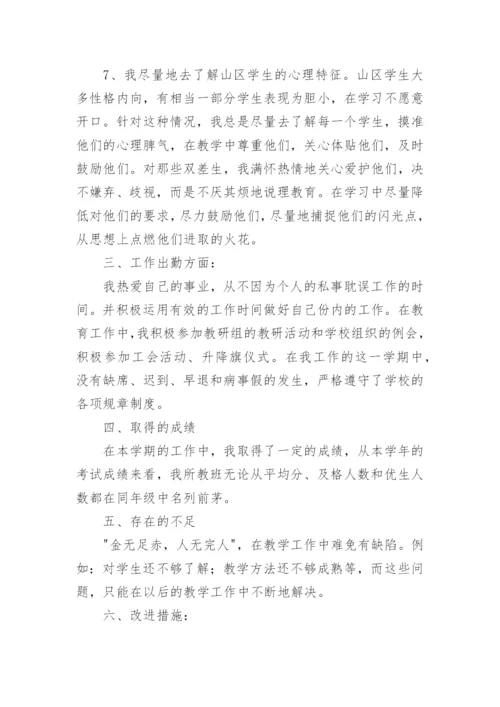 7、我尽量地去了解山区学生的心理特征。山区学生大多性格内向，有相当一部分学生表现为胆小，在学习不愿意开口。针对这种情况，我总是尽量去了解每一个学生，摸准他们的心理脾气，在教学中尊重他们，关心体贴他们，及时鼓励他们。对那些双差生，我满怀热情地关心爱护他们，决不嫌弃、歧视，而是不厌其烦地说理教育。在学习中尽量降低对他们的要求，尽力鼓励他们，尽量地捕捉他们的闪光点，从思想上点燃他们进取的火花。

三、工作出勤方面：

我热爱自己的事业，从不因为个人的私事耽误工作的时间。并积极运用有效的工作时间做好自己份内的工作。在教育工作中，我积极参加教研组的教研活动和学校组织的例会，积极参加工会活动、升降旗仪式。在我工作的这一学期中，没有缺席、迟到、早退和病事假的发生，严格遵守了学校的各项规章制度。

四、取得的成绩

在本学期的工作中，我取得了一定的成绩，从本学年的考试成绩来看，我所教班无论从平均分、及格人数和优生人数都在同年级中名列前茅。

五、存在的不足

"金无足赤，人无完人"，在教学工作中难免有缺陷。例如：对学生还不够了解；教学方法还不够成熟等，而这些问题，只能在以后的教学工作中不断地解决。

六、改进措施：